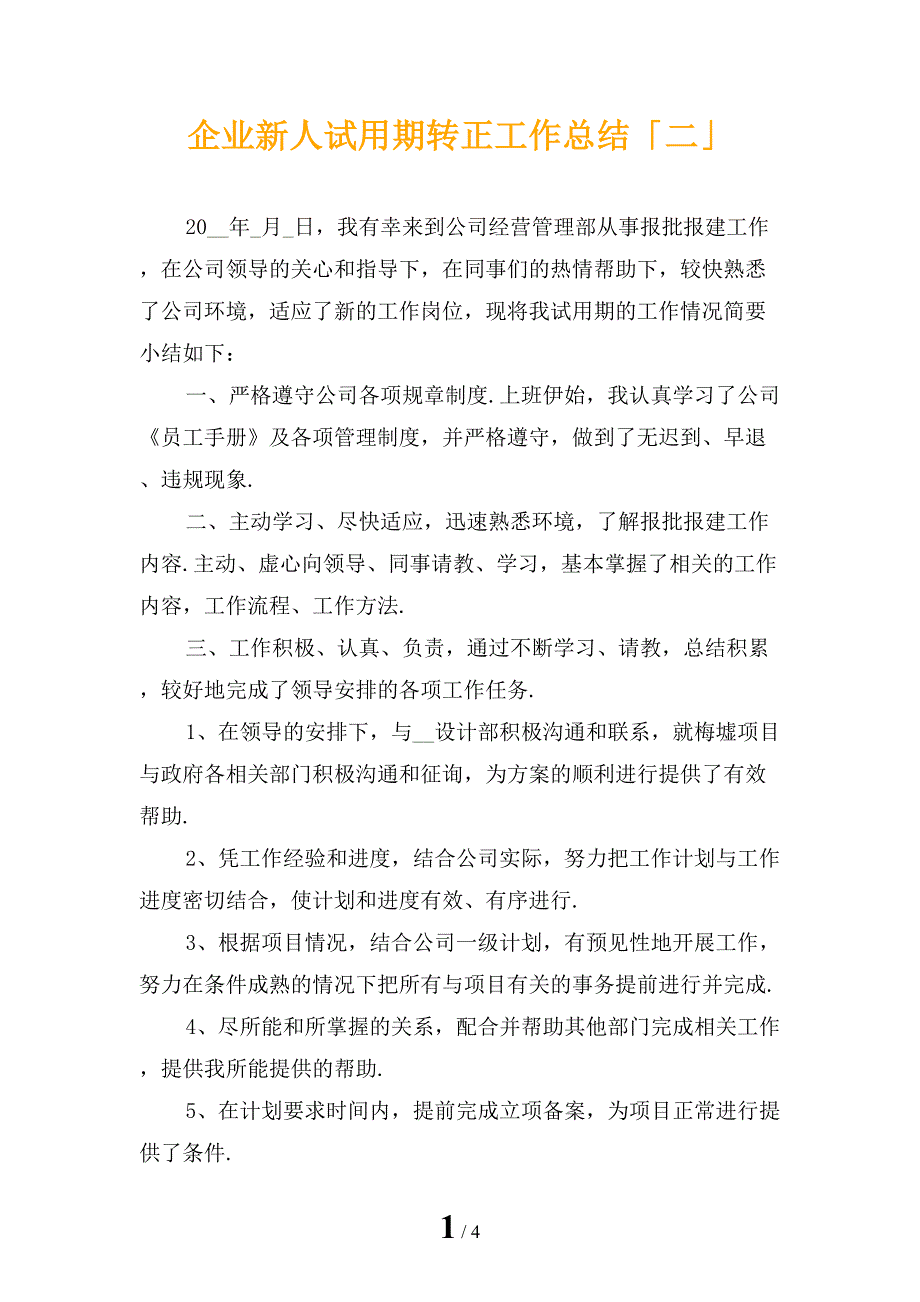 企业新人试用期转正工作总结「二」

20__年_月_日，我有幸来到公司经营管理部从事报批报建工作，在公司领导的关心和指导下，在同事们的热情帮助下，较快熟悉了公司环境，适应了新的工作岗位，现将我试用期的工作情况简要小结如下：

一、严格遵守公司各项规章制度.上班伊始，我认真学习了公司《员工手册》及各项管理制度，并严格遵守，做到了无迟到、早退、违规现象.

二、主动学习、尽快适应，迅速熟悉环境，了解报批报建工作内容.主动、虚心向领导、同事请教、学习，基本掌握了相关的工作内容，工作流程、工作方法.

三、工作积极、认真、负责，通过不断学习、请教，总结积累，较好地完成了领导安排的各项工作任务.

1、在领导的安排下，与__设计部积极沟通和联系，就梅墟项目与政府各相关部门积极沟通和征询，为方案的顺利进行提供了有效帮助.

2、凭工作经验和进度，结合公司实际，努力把工作计划与工作进度密切结合，使计划和进度有效、有序进行.

3、根据项目情况，结合公司一级计划，有预见性地开展工作，努力在条件成熟的情况下把所有与项目有关的事务提前进行并完成.

4、尽所能和所掌握的关系，配合并帮助其他部门完成相关工作，提供我所能提供的帮助.

5、在计划要求时间内，提前完成立项备案，为项目正常进行提供了条件.

1 / 4